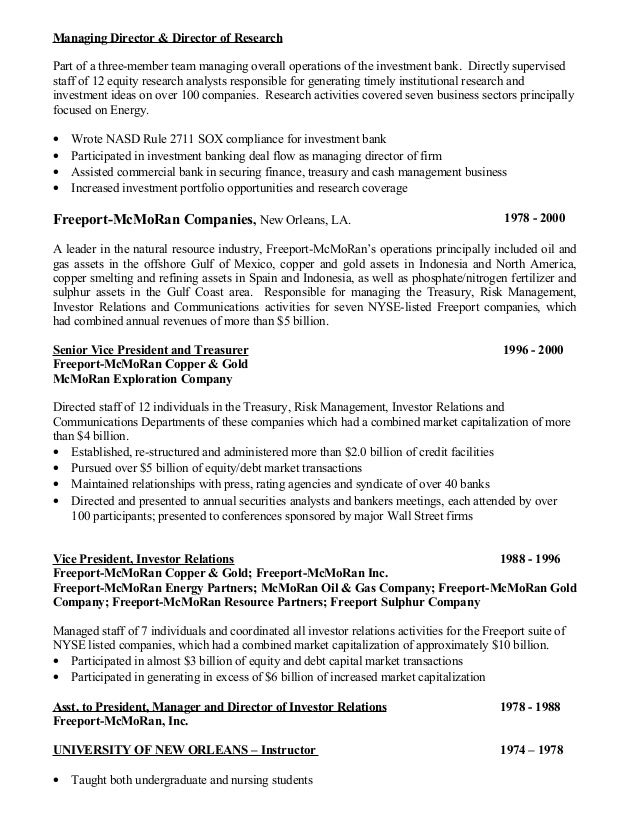 Managing Director & Director of Research

Part of a three-member team managing overall operations of the investment bank. Directly supervised staff of 12 equity research analysts responsible for generating timely institutional research and investment ideas on over 100 companies. Research activities covered seven business sectors principally focused on Energy.

• Wrote NASD Rule 2711 SOX compliance for investment bank
• Participated in investment banking deal flow as managing director of firm
• Assisted commercial bank in securing finance, treasury and cash management business
• Increased investment portfolio opportunities and research coverage

Freeport-McMoRan Companies, New Orleans, LA. 1978 - 2000

A leader in the natural resource industry, Freeport-McMoRan's operations principally included oil and gas assets in the offshore Gulf of Mexico, copper and gold assets in Indonesia and North America, copper smelting and refining assets in Spain and Indonesia, as well as phosphate/nitrogen fertilizer and sulphur assets in the Gulf Coast area. Responsible for managing the Treasury, Risk Management, Investor Relations and Communications activities for seven NYSE-listed Freeport companies, which had combined annual revenues of more than $5 billion.

Senior Vice President and Treasurer 1996 - 2000
Freeport-McMoRan Copper & Gold
McMoRan Exploration Company

Directed staff of 12 individuals in the Treasury, Risk Management, Investor Relations and Communications Departments of these companies which had a combined market capitalization of more than $4 billion.
• Established, re-structured and administered more than $2.0 billion of credit facilities
• Pursued over $5 billion of equity/debt market transactions
• Maintained relationships with press, rating agencies and syndicate of over 40 banks
• Directed and presented to annual securities analysts and bankers meetings, each attended by over 100 participants; presented to conferences sponsored by major Wall Street firms

Vice President, Investor Relations 1988 - 1996
Freeport-McMoRan Copper & Gold; Freeport-McMoRan Inc.
Freeport-McMoRan Energy Partners; McMoRan Oil & Gas Company; Freeport-McMoRan Gold Company; Freeport-McMoRan Resource Partners; Freeport Sulphur Company

Managed staff of 7 individuals and coordinated all investor relations activities for the Freeport suite of NYSE listed companies, which had a combined market capitalization of approximately $10 billion.
• Participated in almost $3 billion of equity and debt capital market transactions
• Participated in generating in excess of $6 billion of increased market capitalization

Asst. to President, Manager and Director of Investor Relations 1978 - 1988
Freeport-McMoRan, Inc.

UNIVERSITY OF NEW ORLEANS – Instructor 1974 – 1978

• Taught both undergraduate and nursing students